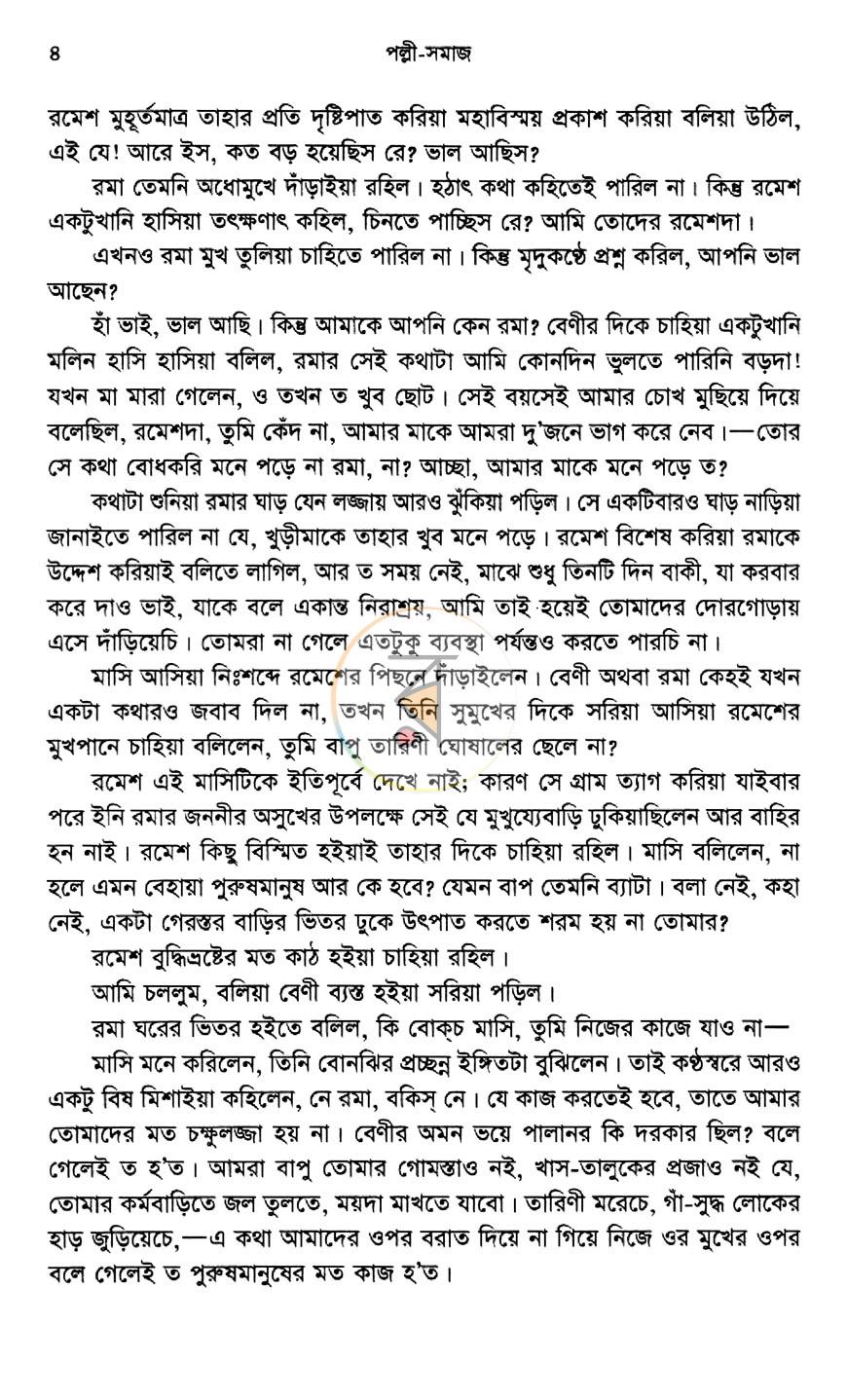 ৪ পল্লী-সমাজ

রমেশ মুহূর্তমাত্র তাহার প্রতি দৃষ্টিপাত করিয়া মহাবিস্ময় প্রকাশ করিয়া বলিয়া উঠিল, এই যে! আরে ইস, কত বড় হয়েছিস রে? ভাল আছিস?

রমা তেমনি অধোমুখে দাঁড়াইয়া রহিল। হঠাৎ কথা কহিতেই পারিল না। কিন্তু রমেশ একটুখানি হাসিয়া তৎক্ষণাৎ কহিল, চিনতে পাচ্ছিস রে? আমি তোদের রমেশদা।

এখনও রমা মুখ তুলিয়া চাহিতে পারিল না। কিন্তু মৃদুকণ্ঠে প্রশ্ন করিল, আপনি ভাল আছেন?

হাঁ ভাই, ভাল আছি। কিন্তু আমাকে আপনি কেন রমা? বেণীর দিকে চাহিয়া একটুখানি মলিন হাসি হাসিয়া বলিল, রমার সেই কথাটা আমি কোনদিন ভুলতে পারিনি বড়দা! যখন মা মারা গেলেন, ও তখন ত খুব ছোট। সেই বয়সেই আমার চোখ মুছিয়ে দিয়ে বলেছিল, রমেশদা, তুমি কেঁদ না, আমার মাকে আমরা দু'জনে ভাগ করে নেব।—তোর সে কথা বোধকরি মনে পড়ে না রমা, না? আচ্ছা, আমার মাকে মনে পড়ে ত?

কথাটা শুনিয়া রমার ঘাড় যেন লজ্জায় আরও ঝুঁকিয়া পড়িল। সে একটিবারও ঘাড় নাড়িয়া জানাইতে পারিল না যে, খুড়ীমাকে তাহার খুব মনে পড়ে। রমেশ বিশেষ করিয়া রমাকে উদ্দেশ করিয়াই বলিতে লাগিল, আর ত সময় নেই, মাঝে শুধু তিনটি দিন বাকী, যা করবার করে দাও ভাই, যাকে বলে একান্ত নিরাশ্রয়, আমি তাই হয়েই তোমাদের দোরগোড়ায় এসে দাঁড়িয়েচি। তোমরা না গেলে এতটুকু ব্যবস্থা পর্যন্তও করতে পারচি না।

মাসি আসিয়া নিঃশব্দে রমেশের পিছনে দাঁড়াইলেন। বেণী অথবা রমা কেহই যখন একটা কথারও জবাব দিল না, তখন তিনি সুমুখের দিকে সরিয়া আসিয়া রমেশের মুখপানে চাহিয়া বলিলেন, তুমি বাপু তারিণী ঘোষালের ছেলে না?

রমেশ এই মাসিটিকে ইতিপূর্বে দেখে নাই; কারণ সে গ্রাম ত্যাগ করিয়া যাইবার পরে ইনি রমার জননীর অসুখের উপলক্ষে সেই যে মুখুয্যেবাড়ি ঢুকিয়াছিলেন আর বাহির হন নাই। রমেশ কিছু বিস্মিত হইয়াই তাহার দিকে চাহিয়া রহিল। মাসি বলিলেন, না হলে এমন বেহায়া পুরুষমানুষ আর কে হবে? যেমন বাপ তেমনি ব্যাটা। বলা নেই, কহা নেই, একটা গেরস্তর বাড়ির ভিতর ঢুকে উৎপাত করতে শরম হয় না তোমার?

রমেশ বুদ্ধিভ্রষ্টের মত কাঠ হইয়া চাহিয়া রহিল।

আমি চললুম, বলিয়া বেণী ব্যস্ত হইয়া সরিয়া পড়িল।

রমা ঘরের ভিতর হইতে বলিল, কি বোক্‌চ মাসি, তুমি নিজের কাজে যাও না—

মাসি মনে করিলেন, তিনি বোনঝির প্রচ্ছন্ন ইঙ্গিতটা বুঝিলেন। তাই কণ্ঠস্বরে আরও একটু বিষ মিশাইয়া কহিলেন, নে রমা, বকিস্ নে। যে কাজ করতেই হবে, তাতে আমার তোমাদের মত চক্ষুলজ্জা হয় না। বেণীর অমন ভয়ে পালানর কি দরকার ছিল? বলে গেলেই ত হ'ত। আমরা বাপু তোমার গোমস্তাও নই, খাস-তালুকের প্রজাও নই যে, তোমার কর্মবাড়িতে জল তুলতে, ময়দা মাখতে যাবো। তারিণী মরেচে, গাঁ-সুদ্ধ লোকের হাড় জুড়িয়েচে,—এ কথা আমাদের ওপর বরাত দিয়ে না গিয়ে নিজে ওর মুখের ওপর বলে গেলেই ত পুরুষমানুষের মত কাজ হ'ত।